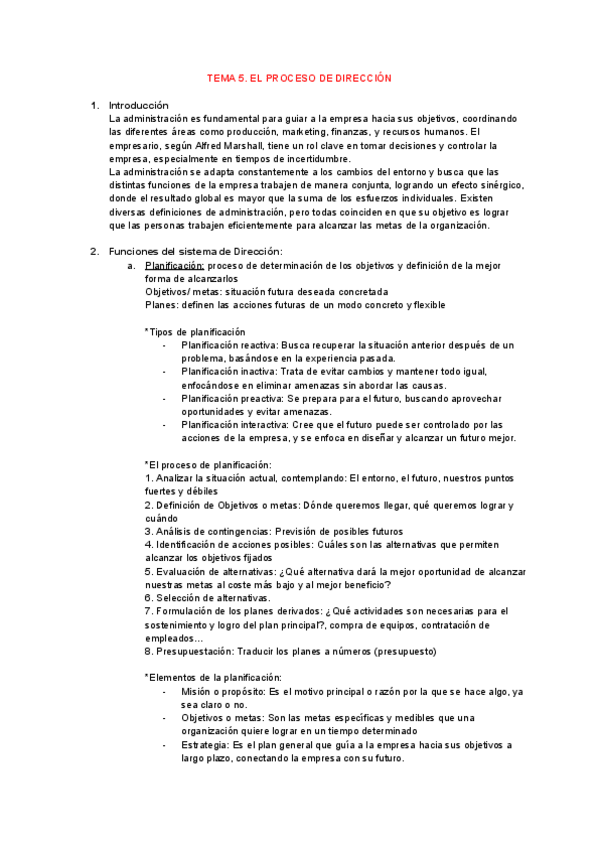 TEMA 5. EL PROCESO DE DIRECCIÓN

1. Introducción
La administración es fundamental para guiar a la empresa hacia sus objetivos, coordinando las diferentes áreas como producción, marketing, finanzas, y recursos humanos. El empresario, según Alfred Marshall, tiene un rol clave en tomar decisiones y controlar la empresa, especialmente en tiempos de incertidumbre.
La administración se adapta constantemente a los cambios del entorno y busca que las distintas funciones de la empresa trabajen de manera conjunta, logrando un efecto sinérgico, donde el resultado global es mayor que la suma de los esfuerzos individuales. Existen diversas definiciones de administración, pero todas coinciden en que su objetivo es lograr que las personas trabajen eficientemente para alcanzar las metas de la organización.

2. Funciones del sistema de Dirección:
a. Planificación: proceso de determinación de los objetivos y definición de la mejor forma de alcanzarlos
Objetivos/ metas: situación futura deseada concretada
Planes: definen las acciones futuras de un modo concreto y flexible

*Tipos de planificación
- Planificación reactiva: Busca recuperar la situación anterior después de un problema, basándose en la experiencia pasada.
- Planificación inactiva: Trata de evitar cambios y mantener todo igual, enfocándose en eliminar amenazas sin abordar las causas.
- Planificación preactiva: Se prepara para el futuro, buscando aprovechar oportunidades y evitar amenazas.
- Planificación interactiva: Cree que el futuro puede ser controlado por las acciones de la empresa, y se enfoca en diseñar y alcanzar un futuro mejor.

*El proceso de planificación:
1. Analizar la situación actual, contemplando: El entorno, el futuro, nuestros puntos fuertes y débiles
2. Definición de Objetivos o metas: Dónde queremos llegar, qué queremos lograr y cuándo
3. Análisis de contingencias: Previsión de posibles futuros
4. Identificación de acciones posibles: Cuáles son las alternativas que permiten alcanzar los objetivos fijados
5. Evaluación de alternativas: ¿Qué alternativa dará la mejor oportunidad de alcanzar nuestras metas al coste más bajo y al mejor beneficio?
6. Selección de alternativas.
7. Formulación de los planes derivados: ¿Qué actividades son necesarias para el sostenimiento y logro del plan principal?, compra de equipos, contratación de empleados…
8. Presupuestación: Traducir los planes a números (presupuesto)

*Elementos de la planificación:
- Misión o propósito: Es el motivo principal o razón por la que se hace algo, ya sea claro o no.
- Objetivos o metas: Son las metas específicas y medibles que una organización quiere lograr en un tiempo determinado
- Estrategia: Es el plan general que guía a la empresa hacia sus objetivos a largo plazo, conectando la empresa con su futuro.